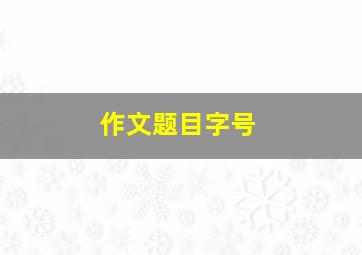 作文题目字号